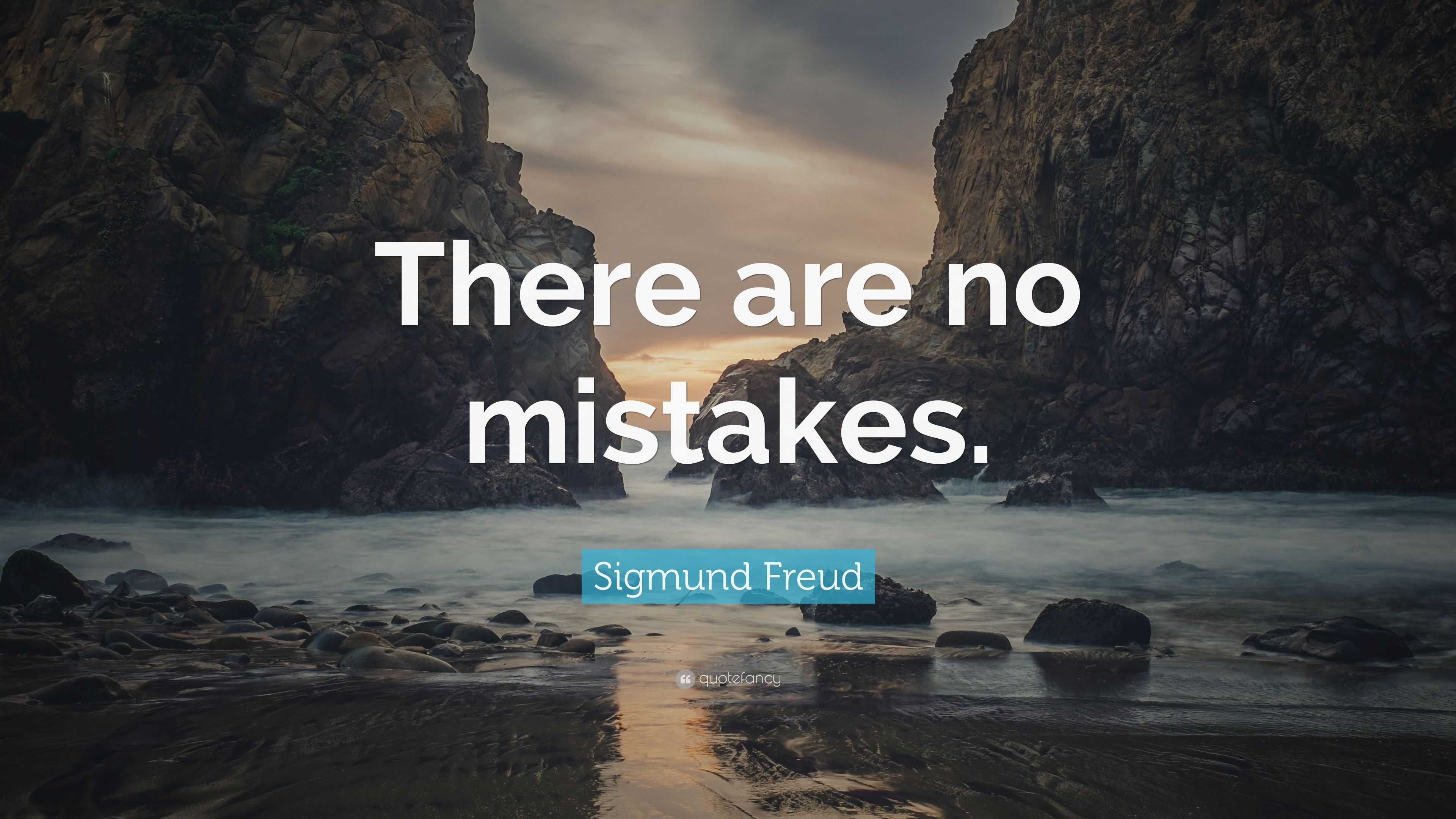 There are no mistakes.

Sigmund Freud

quotefancy